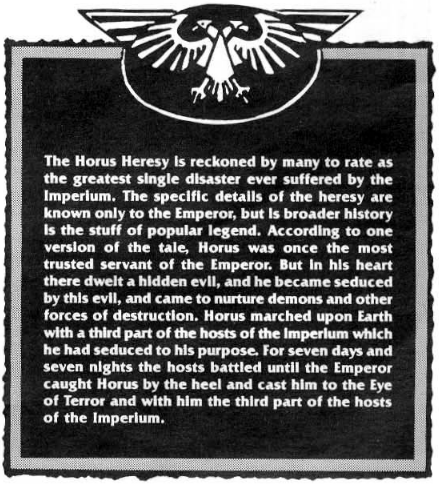 The Horus Heresy is reckoned by many to rate as the greatest single disaster ever suffered by the Imperium. The specific details of the heresy are known only to the Emperor, but is broader history is the stuff of popular legend. According to one version of the tale, Horus was once the most trusted servant of the Emperor. But in his heart there dwelt a hidden evil, and he became seduced by this evil, and came to nurture demons and other forces of destruction. Horus marched upon Earth with a third part of the hosts of the Imperium which he had seduced to his purpose. For seven days and seven nights the hosts battled until the Emperor caught Horus by the heel and cast him to the Eye of Terror and with him the third part of the hosts of the Imperium.